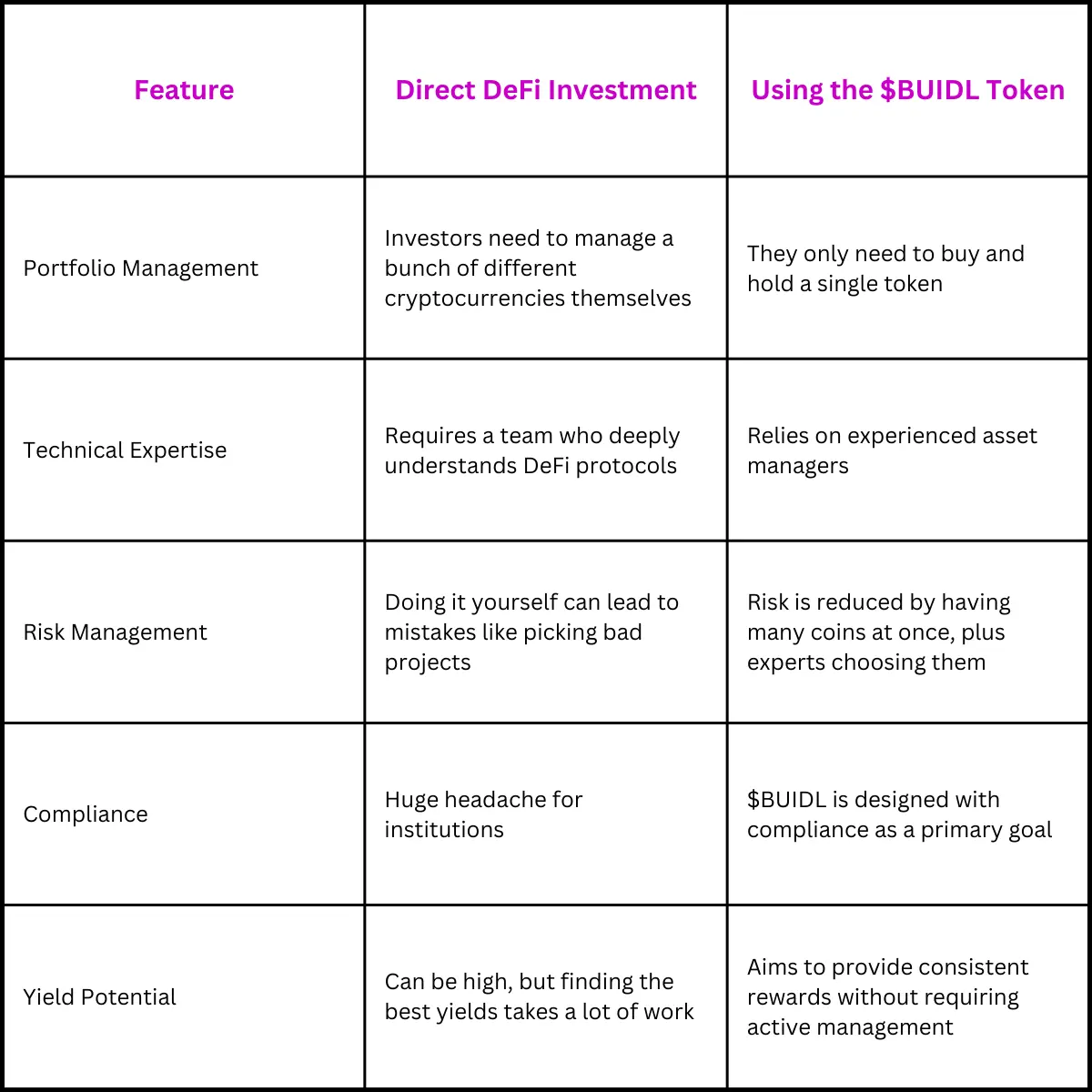 | Feature | Direct DeFi Investment | Using the \$BUIDL Token |
|---|---|---|
| Portfolio Management | Investors need to manage a bunch of different cryptocurrencies themselves | They only need to buy and hold a single token |
| Technical Expertise | Requires a team who deeply understands DeFi protocols | Relies on experienced asset managers |
| Risk Management | Doing it yourself can lead to mistakes like picking bad projects | Risk is reduced by having many coins at once, plus experts choosing them |
| Compliance | Huge headache for institutions | \$BUIDL is designed with compliance as a primary goal |
| Yield Potential | Can be high, but finding the best yields takes a lot of work | Aims to provide consistent rewards without requiring active management |